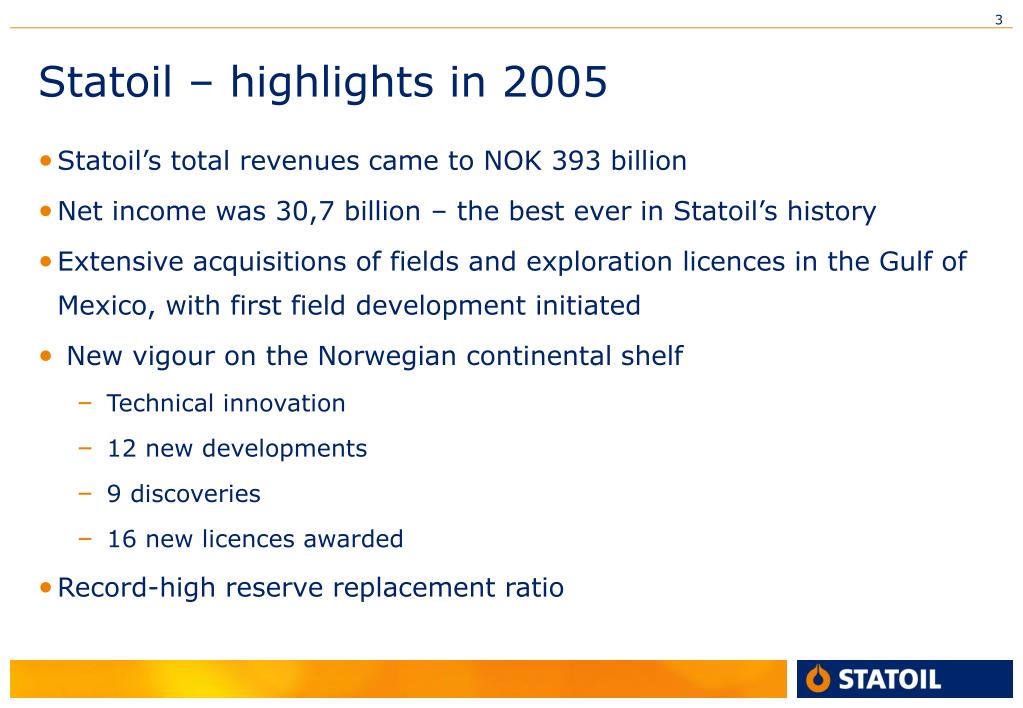 3

Statoil – highlights in 2005

• Statoil's total revenues came to NOK 393 billion

• Net income was 30,7 billion – the best ever in Statoil's history

• Extensive acquisitions of fields and exploration licences in the Gulf of Mexico, with first field development initiated

• New vigour on the Norwegian continental shelf

– Technical innovation

– 12 new developments

– 9 discoveries

– 16 new licences awarded

• Record-high reserve replacement ratio

STATOIL